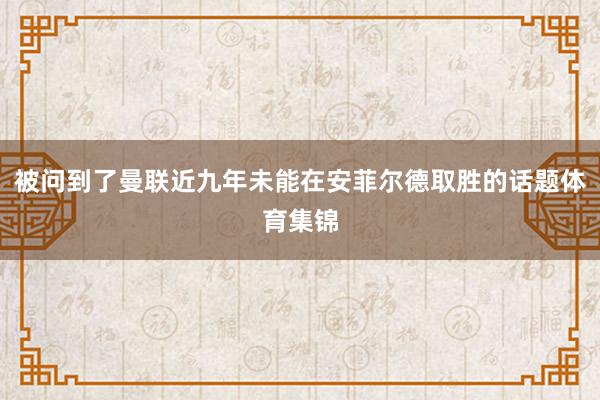 被问到了曼联近九年未能在安菲尔德取胜的话题体育集锦